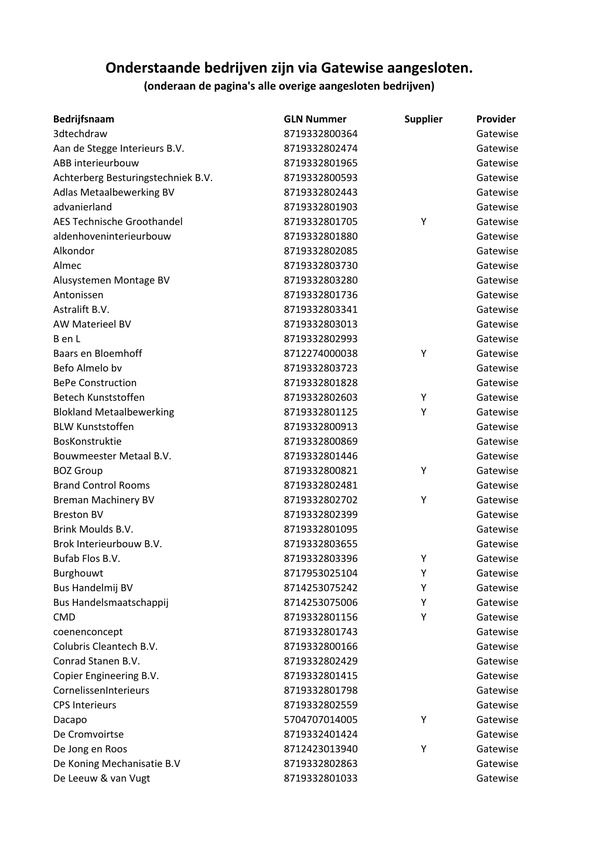 Onderstaande bedrijven zijn via Gatewise aangesloten.
(onderaan de pagina's alle overige aangesloten bedrijven)

| Bedrijfsnaam | GLN Nummer | Supplier | Provider |
|---|---|---|---|
| 3dtechdraw | 8719332800364 | | Gatewise |
| Aan de Stegge Interieurs B.V. | 8719332802474 | | Gatewise |
| ABB interieurbouw | 8719332801965 | | Gatewise |
| Achterberg Besturingstechniek B.V. | 8719332800593 | | Gatewise |
| Adlas Metaalbewerking BV | 8719332802443 | | Gatewise |
| advanierland | 8719332801903 | | Gatewise |
| AES Technische Groothandel | 8719332801705 | Y | Gatewise |
| aldenhoveninterieurbouw | 8719332801880 | | Gatewise |
| Alkondor | 8719332802085 | | Gatewise |
| Almec | 8719332803730 | | Gatewise |
| Alusystemen Montage BV | 8719332803280 | | Gatewise |
| Antonissen | 8719332801736 | | Gatewise |
| Astralift B.V. | 8719332803341 | | Gatewise |
| AW Materieel BV | 8719332803013 | | Gatewise |
| B en L | 8719332802993 | | Gatewise |
| Baars en Bloemhoff | 8712274000038 | Y | Gatewise |
| Befo Almelo bv | 8719332803723 | | Gatewise |
| BePe Construction | 8719332801828 | | Gatewise |
| Betech Kunststoffen | 8719332802603 | Y | Gatewise |
| Blokland Metaalbewerking | 8719332801125 | Y | Gatewise |
| BLW Kunststoffen | 8719332800913 | | Gatewise |
| BosKonstruktie | 8719332800869 | | Gatewise |
| Bouwmeester Metaal B.V. | 8719332801446 | | Gatewise |
| BOZ Group | 8719332800821 | Y | Gatewise |
| Brand Control Rooms | 8719332802481 | | Gatewise |
| Breman Machinery BV | 8719332802702 | Y | Gatewise |
| Breston BV | 8719332802399 | | Gatewise |
| Brink Moulds B.V. | 8719332801095 | | Gatewise |
| Brok Interieurbouw B.V. | 8719332803655 | | Gatewise |
| Bufab Flos B.V. | 8719332803396 | Y | Gatewise |
| Burghouwt | 8717953025104 | Y | Gatewise |
| Bus Handelmij BV | 8714253075242 | Y | Gatewise |
| Bus Handelsmaatschappij | 8714253075006 | Y | Gatewise |
| CMD | 8719332801156 | Y | Gatewise |
| coenenconcept | 8719332801743 | | Gatewise |
| Colubris Cleantech B.V. | 8719332800166 | | Gatewise |
| Conrad Stanen B.V. | 8719332802429 | | Gatewise |
| Copier Engineering B.V. | 8719332801415 | | Gatewise |
| CornelissenInterieurs | 8719332801798 | | Gatewise |
| CPS Interieurs | 8719332802559 | | Gatewise |
| Dacapo | 5704707014005 | Y | Gatewise |
| De Cromvoirtse | 8719332401424 | | Gatewise |
| De Jong en Roos | 8712423013940 | Y | Gatewise |
| De Koning Mechanisatie B.V | 8719332802863 | | Gatewise |
| De Leeuw & van Vugt | 8719332801033 | | Gatewise |